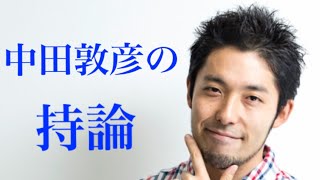 中田敦彦の

持論